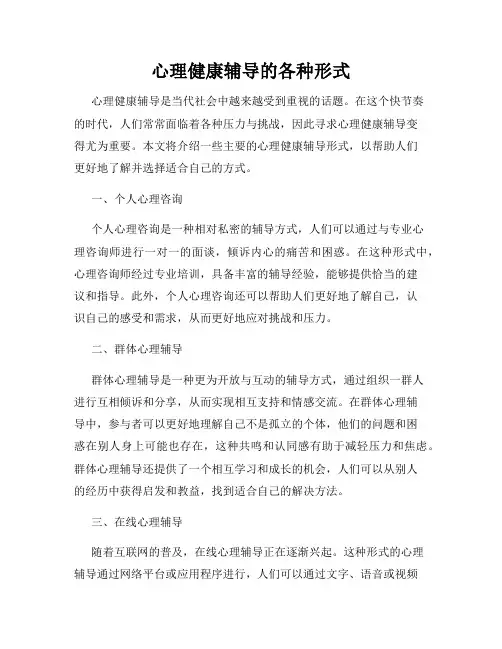 心理健康辅导的各种形式

心理健康辅导是当代社会中越来越受到重视的话题。在这个快节奏的时代，人们常常面临着各种压力与挑战，因此寻求心理健康辅导变得尤为重要。本文将介绍一些主要的心理健康辅导形式，以帮助人们更好地了解并选择适合自己的方式。

一、个人心理咨询

个人心理咨询是一种相对私密的辅导方式，人们可以通过与专业心理咨询师进行一对一的面谈，倾诉内心的痛苦和困惑。在这种形式中，心理咨询师经过专业培训，具备丰富的辅导经验，能够提供恰当的建议和指导。此外，个人心理咨询还可以帮助人们更好地了解自己，认识自己的感受和需求，从而更好地应对挑战和压力。

二、群体心理辅导

群体心理辅导是一种更为开放与互动的辅导方式，通过组织一群人进行互相倾诉和分享，从而实现相互支持和情感交流。在群体心理辅导中，参与者可以更好地理解自己不是孤立的个体，他们的问题和困惑在别人身上可能也存在，这种共鸣和认同感有助于减轻压力和焦虑。群体心理辅导还提供了一个相互学习和成长的机会，人们可以从别人的经历中获得启发和教益，找到适合自己的解决方法。

三、在线心理辅导

随着互联网的普及，在线心理辅导正在逐渐兴起。这种形式的心理辅导通过网络平台或应用程序进行，人们可以通过文字、语音或视频